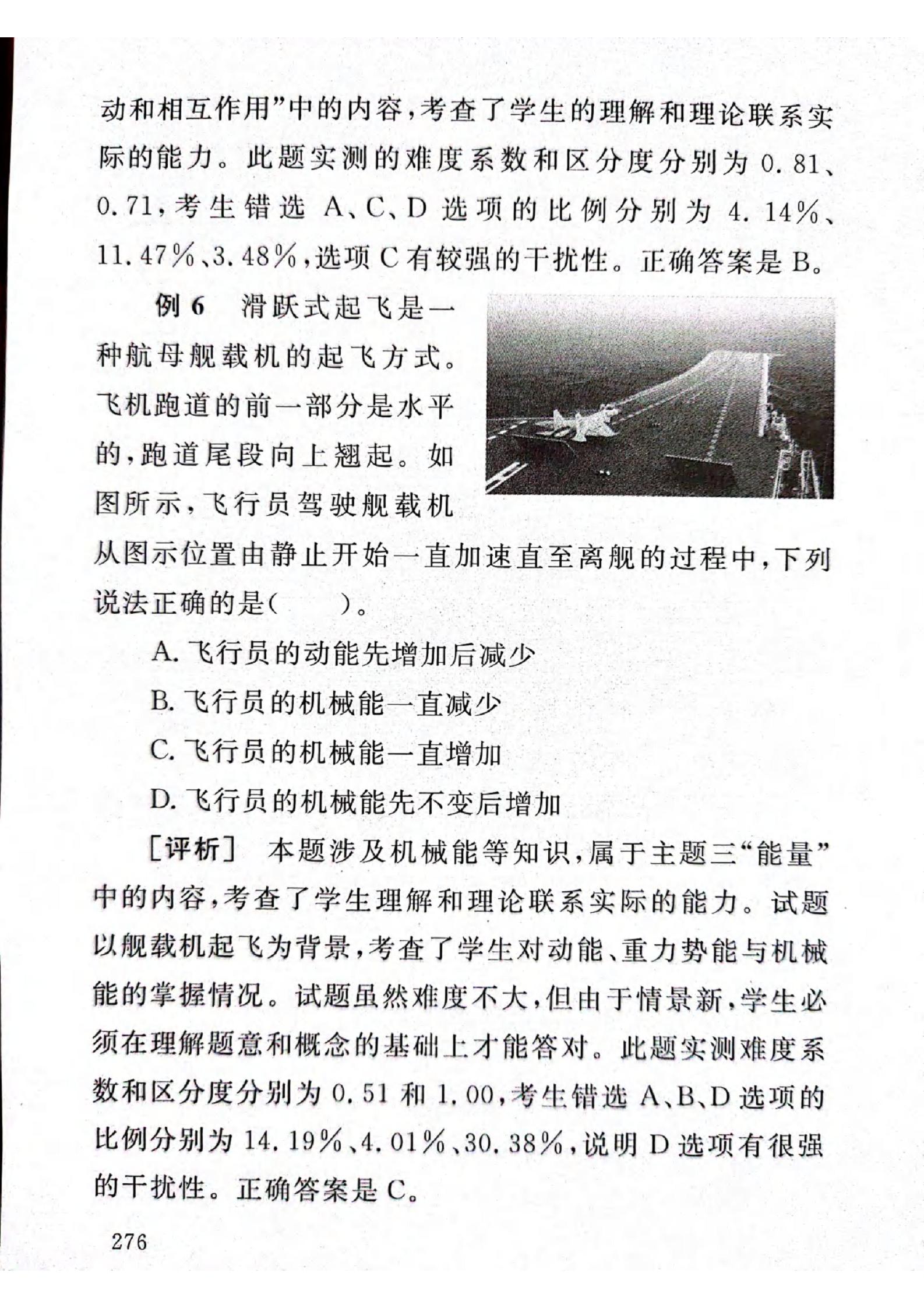 动和相互作用”中的内容，考查了学生的理解和理论联系实际的能力。此题实测的难度系数和区分度分别为 0.81、0.71，考生错选 A、C、D 选项的比例分别为 4.14%、11.47%、3.48%，选项 C 有较强的干扰性。正确答案是 B。

例 6　滑跃式起飞是一种航母舰载机的起飞方式。飞机跑道的前一部分是水平的，跑道尾段向上翘起。如图所示，飞行员驾驶舰载机从图示位置由静止开始一直加速直至离舰的过程中，下列说法正确的是（　　）。

A. 飞行员的动能先增加后减少

B. 飞行员的机械能一直减少

C. 飞行员的机械能一直增加

D. 飞行员的机械能先不变后增加

［评析］　本题涉及机械能等知识，属于主题三“能量”中的内容，考查了学生理解和理论联系实际的能力。试题以舰载机起飞为背景，考查了学生对动能、重力势能与机械能的掌握情况。试题虽然难度不大，但由于情景新，学生必须在理解题意和概念的基础上才能答对。此题实测难度系数和区分度分别为 0.51 和 1.00，考生错选 A、B、D 选项的比例分别为 14.19%、4.01%、30.38%，说明 D 选项有很强的干扰性。正确答案是 C。

276